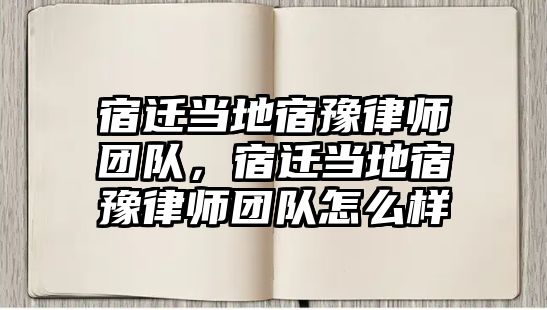 宿迁当地宿豫律师团队，宿迁当地宿豫律师团队怎么样